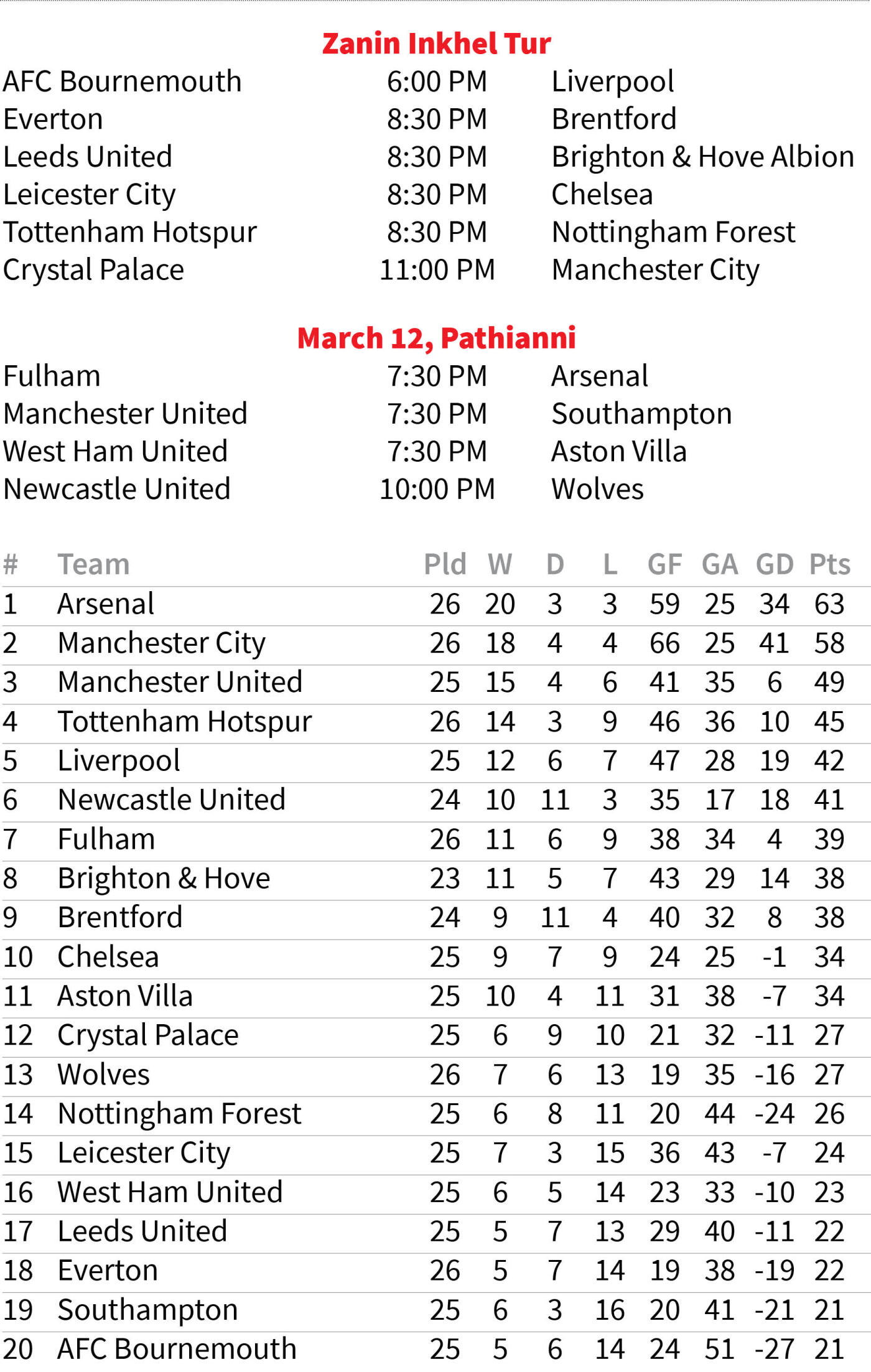 Zanin Inkhel Tur

| | | |
|---|---|---|
| AFC Bournemouth | 6:00 PM | Liverpool |
| Everton | 8:30 PM | Brentford |
| Leeds United | 8:30 PM | Brighton & Hove Albion |
| Leicester City | 8:30 PM | Chelsea |
| Tottenham Hotspur | 8:30 PM | Nottingham Forest |
| Crystal Palace | 11:00 PM | Manchester City |

March 12, Pathianni

| | | |
|---|---|---|
| Fulham | 7:30 PM | Arsenal |
| Manchester United | 7:30 PM | Southampton |
| West Ham United | 7:30 PM | Aston Villa |
| Newcastle United | 10:00 PM | Wolves |

| # | Team | Pld | W | D | L | GF | GA | GD | Pts |
|---|---|---|---|---|---|---|---|---|---|
| 1 | Arsenal | 26 | 20 | 3 | 3 | 59 | 25 | 34 | 63 |
| 2 | Manchester City | 26 | 18 | 4 | 4 | 66 | 25 | 41 | 58 |
| 3 | Manchester United | 25 | 15 | 4 | 6 | 41 | 35 | 6 | 49 |
| 4 | Tottenham Hotspur | 26 | 14 | 3 | 9 | 46 | 36 | 10 | 45 |
| 5 | Liverpool | 25 | 12 | 6 | 7 | 47 | 28 | 19 | 42 |
| 6 | Newcastle United | 24 | 10 | 11 | 3 | 35 | 17 | 18 | 41 |
| 7 | Fulham | 26 | 11 | 6 | 9 | 38 | 34 | 4 | 39 |
| 8 | Brighton & Hove | 23 | 11 | 5 | 7 | 43 | 29 | 14 | 38 |
| 9 | Brentford | 24 | 9 | 11 | 4 | 40 | 32 | 8 | 38 |
| 10 | Chelsea | 25 | 9 | 7 | 9 | 24 | 25 | -1 | 34 |
| 11 | Aston Villa | 25 | 10 | 4 | 11 | 31 | 38 | -7 | 34 |
| 12 | Crystal Palace | 25 | 6 | 9 | 10 | 21 | 32 | -11 | 27 |
| 13 | Wolves | 26 | 7 | 6 | 13 | 19 | 35 | -16 | 27 |
| 14 | Nottingham Forest | 25 | 6 | 8 | 11 | 20 | 44 | -24 | 26 |
| 15 | Leicester City | 25 | 7 | 3 | 15 | 36 | 43 | -7 | 24 |
| 16 | West Ham United | 25 | 6 | 5 | 14 | 23 | 33 | -10 | 23 |
| 17 | Leeds United | 25 | 5 | 7 | 13 | 29 | 40 | -11 | 22 |
| 18 | Everton | 26 | 5 | 7 | 14 | 19 | 38 | -19 | 22 |
| 19 | Southampton | 25 | 6 | 3 | 16 | 20 | 41 | -21 | 21 |
| 20 | AFC Bournemouth | 25 | 5 | 6 | 14 | 24 | 51 | -27 | 21 |